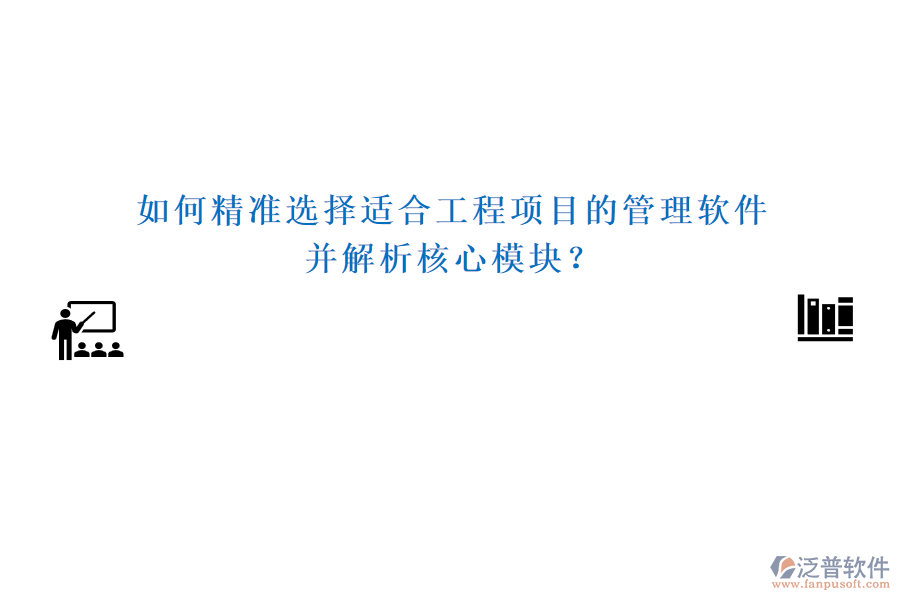 如何精准选择适合工程项目的管理软件并解析核心模块？

泛普软件
www.fanpusoft.com